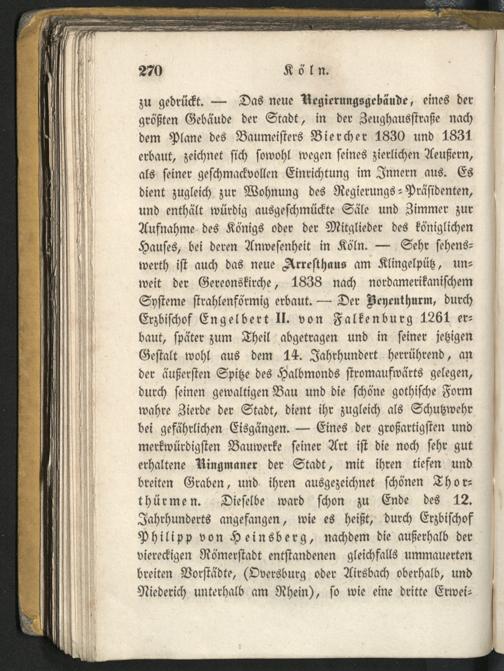 270 Köln.

zu gedrückt. — Das neue Regierungsgebäude, eines der größten Gebäude der Stadt, in der Zeughausstraße nach dem Plane des Baumeisters Biercher 1830 und 1831 erbaut, zeichnet sich sowohl wegen seines zierlichen Aeußern, als seiner geschmackvollen Einrichtung im Innern aus. Es dient zugleich zur Wohnung des Regierungs-Präsidenten, und enthält würdig ausgeschmückte Säle und Zimmer zur Aufnahme des Königs oder der Mitglieder des königlichen Hauses, bei deren Anwesenheit in Köln. — Sehr sehenswerth ist auch das neue Arresthaus am Klingelpütz, unweit der Gereonskirche, 1838 nach nordamerikanischem Systeme strahlenförmig erbaut. — Der Beyenthurm, durch Erzbischof Engelbert II. von Falkenburg 1261 erbaut, später zum Theil abgetragen und in seiner jetzigen Gestalt wohl aus dem 14. Jahrhundert herrührend, an der äußersten Spitze des Halbmonds stromaufwärts gelegen, durch seinen gewaltigen Bau und die schöne gothische Form wahre Zierde der Stadt, dient ihr zugleich als Schutzwehr bei gefährlichen Eisgängen. — Eines der großartigsten und merkwürdigsten Bauwerke seiner Art ist die noch sehr gut erhaltene Ringmauer der Stadt, mit ihren tiefen und breiten Graben, und ihren ausgezeichnet schönen Thorthürmen. Dieselbe ward schon zu Ende des 12. Jahrhunderts angefangen, wie es heißt, durch Erzbischof Philipp von Heinsberg, nachdem die außerhalb der viereckigen Römerstadt entstandenen gleichfalls ummauerten breiten Vorstädte, (Oversburg oder Airsbach oberhalb, und Niederich unterhalb am Rhein), so wie eine dritte Erwei-